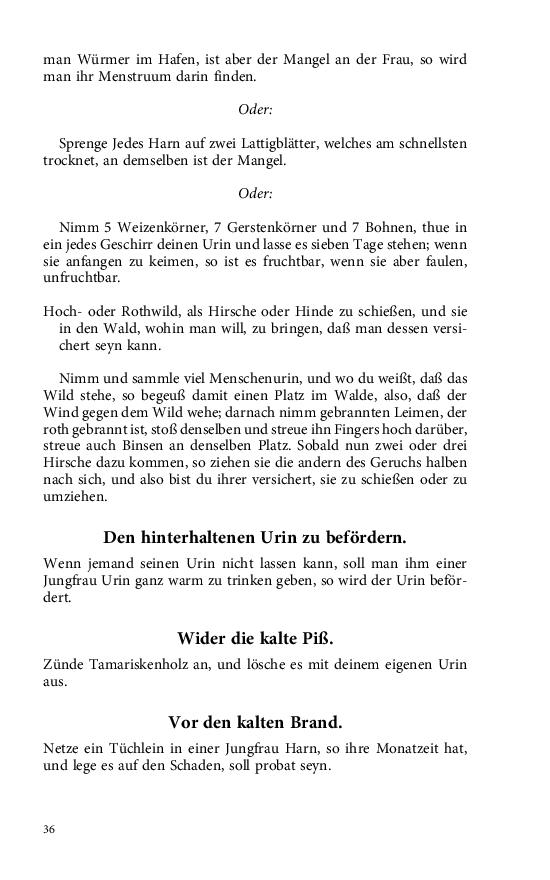 man Würmer im Hafen, ist aber der Mangel an der Frau, so wird man ihr Menstruum darin finden.

Oder:

Sprenge Jedes Harn auf zwei Lattigblätter, welches am schnellsten trocknet, an demselben ist der Mangel.

Oder:

Nimm 5 Weizenkörner, 7 Gerstenkörner und 7 Bohnen, thue in ein jedes Geschirr deinen Urin und lasse es sieben Tage stehen; wenn sie anfangen zu keimen, so ist es fruchtbar, wenn sie aber faulen, unfruchtbar.

Hoch- oder Rothwild, als Hirsche oder Hinde zu schießen, und sie in den Wald, wohin man will, zu bringen, daß man dessen versichert seyn kann.

Nimm und sammle viel Menschenurin, und wo du weißt, daß das Wild stehe, so begeuß damit einen Platz im Walde, also, daß der Wind gegen dem Wild wehe; darnach nimm gebrannten Leimen, der roth gebrannt ist, stoß denselben und streue ihn Fingers hoch darüber, streue auch Binsen an denselben Platz. Sobald nun zwei oder drei Hirsche dazu kommen, so ziehen sie die andern des Geruchs halben nach sich, und also bist du ihrer versichert, sie zu schießen oder zu umziehen.

Den hinterhaltenen Urin zu befördern.

Wenn jemand seinen Urin nicht lassen kann, soll man ihm einer Jungfrau Urin ganz warm zu trinken geben, so wird der Urin befördert.

Wider die kalte Piß.

Zünde Tamariskenholz an, und lösche es mit deinem eigenen Urin aus.

Vor den kalten Brand.

Netze ein Tüchlein in einer Jungfrau Harn, so ihre Monatzeit hat, und lege es auf den Schaden, soll probat seyn.

36